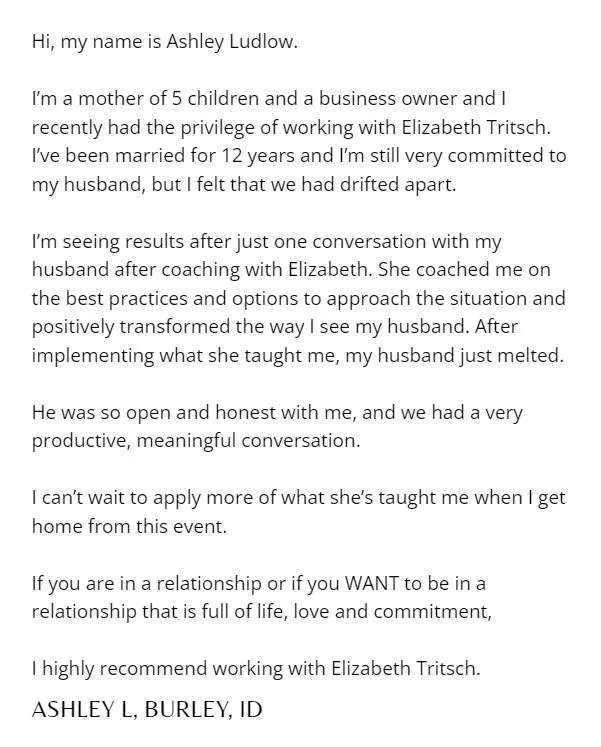 Hi, my name is Ashley Ludlow.

I'm a mother of 5 children and a business owner and I recently had the privilege of working with Elizabeth Tritsch. I've been married for 12 years and I'm still very committed to my husband, but I felt that we had drifted apart.

I'm seeing results after just one conversation with my husband after coaching with Elizabeth. She coached me on the best practices and options to approach the situation and positively transformed the way I see my husband. After implementing what she taught me, my husband just melted.

He was so open and honest with me, and we had a very productive, meaningful conversation.

I can't wait to apply more of what she's taught me when I get home from this event.

If you are in a relationship or if you WANT to be in a relationship that is full of life, love and commitment,

I highly recommend working with Elizabeth Tritsch.

ASHLEY L, BURLEY, ID